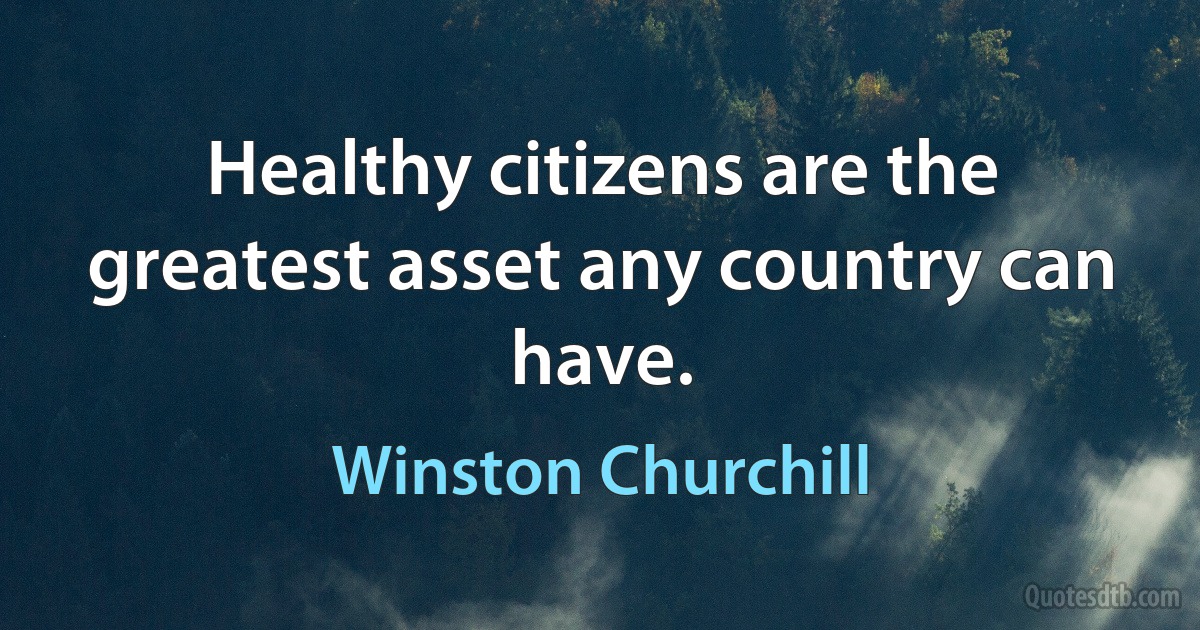 Healthy citizens are the greatest asset any country can have.

Winston Churchill

Quotesdtb.com